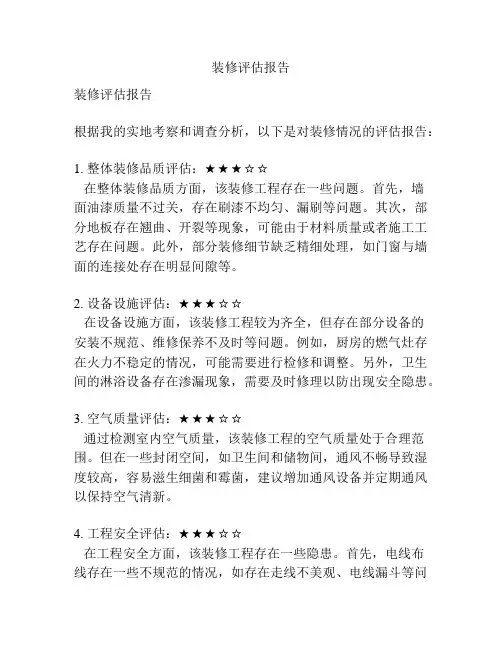 装修评估报告

装修评估报告

根据我的实地考察和调查分析，以下是对装修情况的评估报告：

1. 整体装修品质评估：★★★☆☆
在整体装修品质方面，该装修工程存在一些问题。首先，墙面油漆质量不过关，存在刷漆不均匀、漏刷等问题。其次，部分地板存在翘曲、开裂等现象，可能由于材料质量或者施工工艺存在问题。此外，部分装修细节缺乏精细处理，如门窗与墙面的连接处存在明显间隙等。

2. 设备设施评估：★★★☆☆
在设备设施方面，该装修工程较为齐全，但存在部分设备的安装不规范、维修保养不及时等问题。例如，厨房的燃气灶存在火力不稳定的情况，可能需要进行检修和调整。另外，卫生间的淋浴设备存在渗漏现象，需要及时修理以防出现安全隐患。

3. 空气质量评估：★★★☆☆
通过检测室内空气质量，该装修工程的空气质量处于合理范围。但在一些封闭空间，如卫生间和储物间，通风不畅导致湿度较高，容易滋生细菌和霉菌，建议增加通风设备并定期通风以保持空气清新。

4. 工程安全评估：★★★☆☆
在工程安全方面，该装修工程存在一些隐患。首先，电线布线存在一些不规范的情况，如存在走线不美观、电线漏斗等问